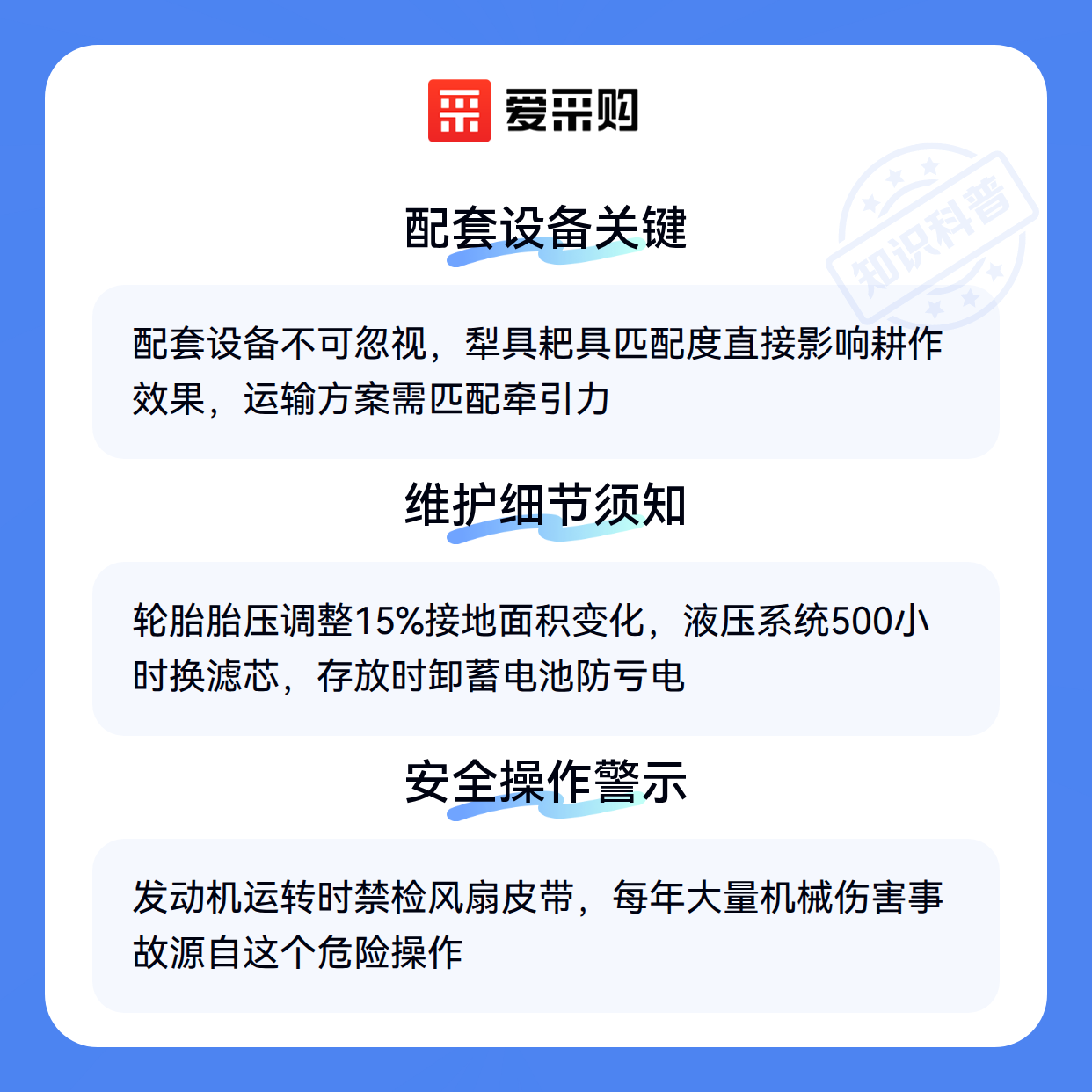 爱采购

配套设备关键

配套设备不可忽视，犁具耙具匹配度直接影响耕作效果，运输方案需匹配牵引力

维护细节须知

轮胎胎压调整15%接地面积变化，液压系统500小时换滤芯，存放时卸蓄电池防亏电

安全操作警示

发动机运转时禁检风扇皮带，每年大量机械伤害事故源自这个危险操作

知识科普